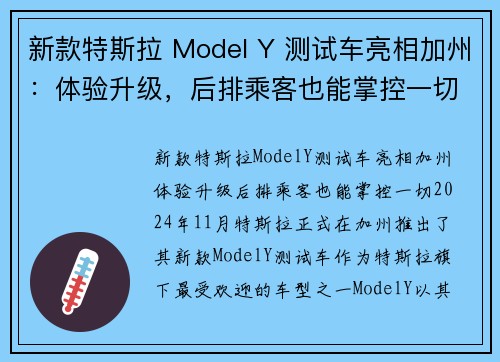 新款特斯拉 Model Y 测试车亮相加州：体验升级，后排乘客也能掌控一切

新款特斯拉ModelY测试车亮相加州体验升级后排乘客也能掌控一切2024年11月特斯拉正式在加州推出了其新款ModelY测试车作为特斯拉旗下最受欢迎的车型之一ModelY以其